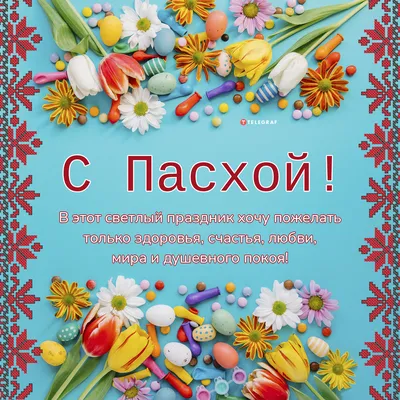 TELEGRAF

С Пасхой!

В этот светлый праздник хочу пожелать только здоровья, счастья, любви, мира и душевного покоя!